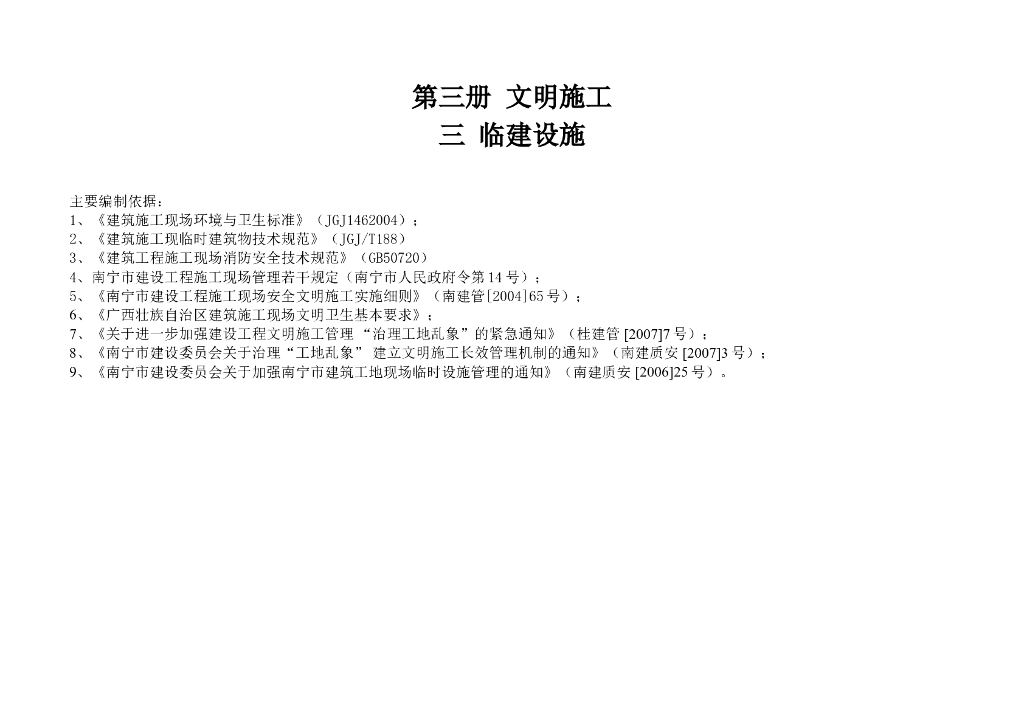 第三册 文明施工
三 临建设施

主要编制依据：
1、《建筑施工现场环境与卫生标准》（JGJ1462004）；
2、《建筑施工现临时建筑物技术规范》（JGJ/T188）
3、《建筑工程施工现场消防安全技术规范》（GB50720）
4、南宁市建设工程施工现场管理若干规定（南宁市人民政府令第14号）；
5、《南宁市建设工程施工现场安全文明施工实施细则》（南建管[2004]65号）；
6、《广西壮族自治区建筑施工现场文明卫生基本要求》；
7、《关于进一步加强建设工程文明施工管理“治理工地乱象”的紧急通知》（桂建管[2007]7号）；
8、《南宁市建设委员会关于治理“工地乱象”建立文明施工长效管理机制的通知》（南建质安[2007]3号）；
9、《南宁市建设委员会关于加强南宁市建筑工地现场临时设施管理的通知》（南建质安[2006]25号）。